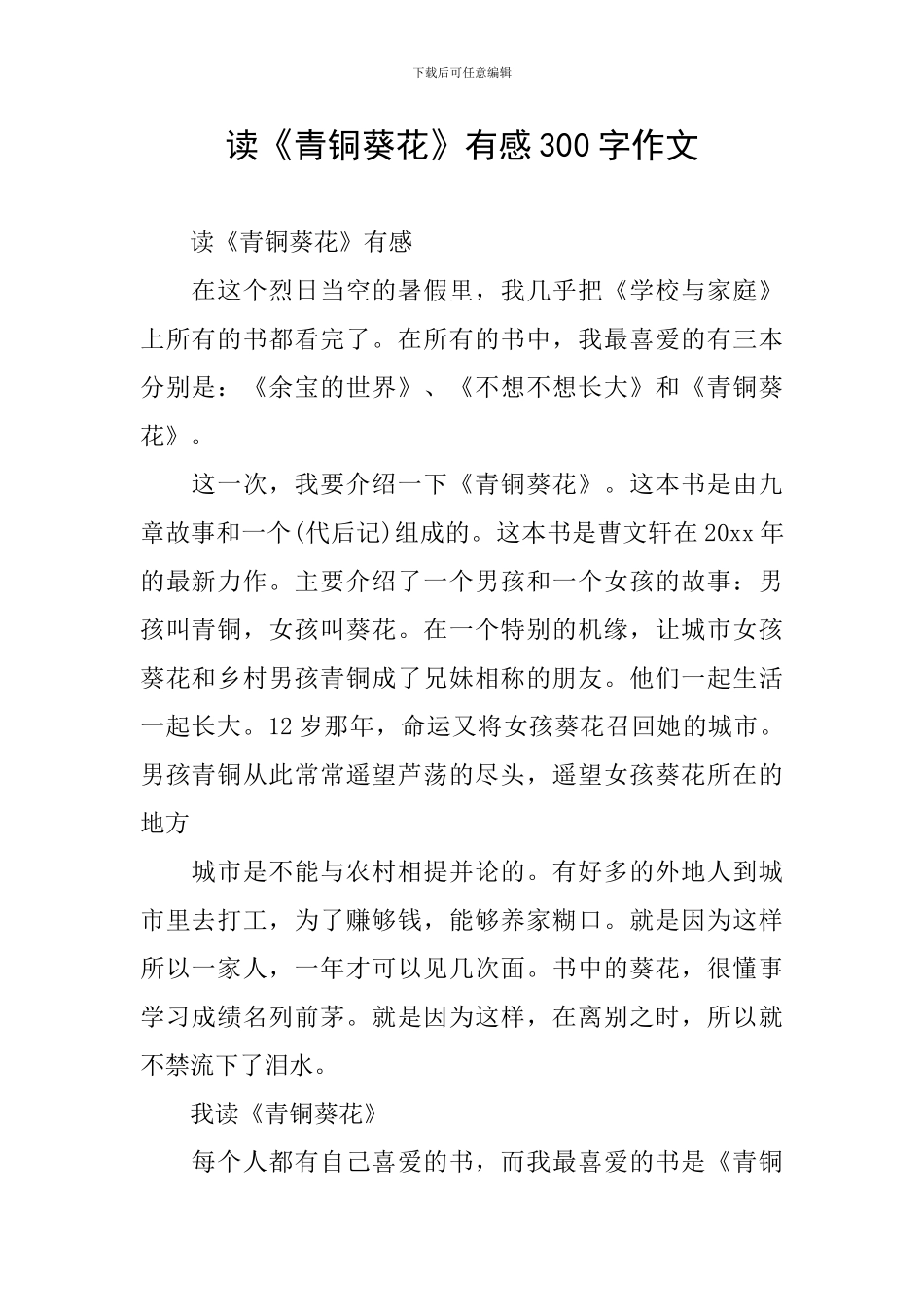 下载后可任意编辑

读《青铜葵花》有感300字作文

读《青铜葵花》有感

在这个烈日当空的暑假里，我几乎把《学校与家庭》上所有的书都看完了。在所有的书中，我最喜爱的有三本分别是：《余宝的世界》、《不想不想长大》和《青铜葵花》。

这一次，我要介绍一下《青铜葵花》。这本书是由九章故事和一个(代后记)组成的。这本书是曹文轩在20xx年的最新力作。主要介绍了一个男孩和一个女孩的故事：男孩叫青铜，女孩叫葵花。在一个特别的机缘，让城市女孩葵花和乡村男孩青铜成了兄妹相称的朋友。他们一起生活一起长大。12岁那年，命运又将女孩葵花召回她的城市。男孩青铜从此常常遥望芦荡的尽头，遥望女孩葵花所在的地方

城市是不能与农村相提并论的。有好多的外地人到城市里去打工，为了赚够钱，能够养家糊口。就是因为这样所以一家人，一年才可以见几次面。书中的葵花，很懂事学习成绩名列前茅。就是因为这样，在离别之时，所以就不禁流下了泪水。

我读《青铜葵花》

每个人都有自己喜爱的书，而我最喜爱的书是《青铜